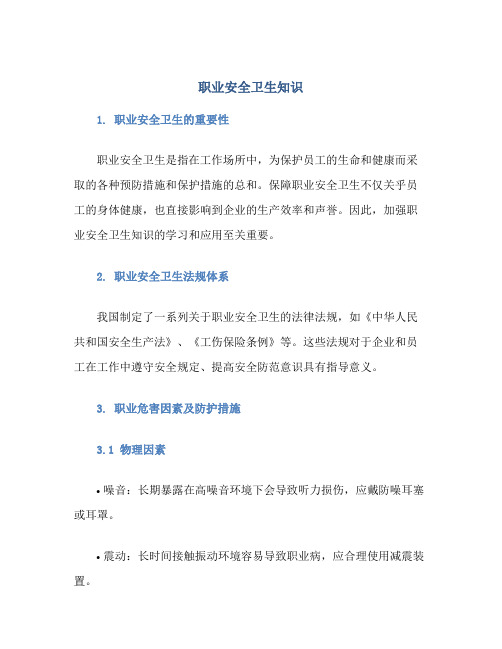 职业安全卫生知识

1. 职业安全卫生的重要性

职业安全卫生是指在工作场所中，为保护员工的生命和健康而采取的各种预防措施和保护措施的总和。保障职业安全卫生不仅关乎员工的身体健康，也直接影响到企业的生产效率和声誉。因此，加强职业安全卫生知识的学习和应用至关重要。

2. 职业安全卫生法规体系

我国制定了一系列关于职业安全卫生的法律法规，如《中华人民共和国安全生产法》、《工伤保险条例》等。这些法规对于企业和员工在工作中遵守安全规定、提高安全防范意识具有指导意义。

3. 职业危害因素及防护措施

3.1 物理因素

• 噪音：长期暴露在高噪音环境下会导致听力损伤，应戴防噪耳塞或耳罩。

• 震动：长时间接触振动环境容易导致职业病，应合理使用减震装置。